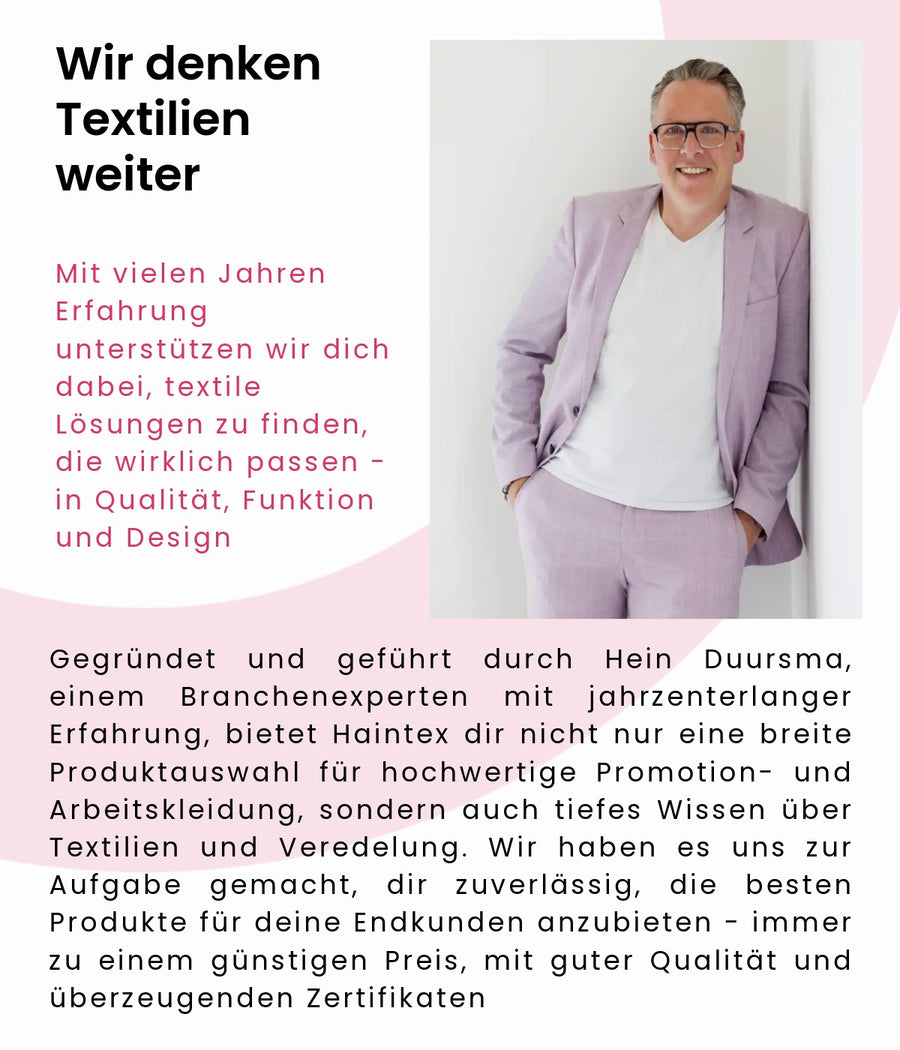 Wir denken Textilien weiter

Mit vielen Jahren Erfahrung unterstützen wir dich dabei, textile Lösungen zu finden, die wirklich passen - in Qualität, Funktion und Design

Gegründet und geführt durch Hein Duursma, einem Branchenexperten mit jahrzenterlanger Erfahrung, bietet Haintex dir nicht nur eine breite Produktauswahl für hochwertige Promotion- und Arbeitskleidung, sondern auch tiefes Wissen über Textilien und Veredelung. Wir haben es uns zur Aufgabe gemacht, dir zuverlässig, die besten Produkte für deine Endkunden anzubieten - immer zu einem günstigen Preis, mit guter Qualität und überzeugenden Zertifikaten